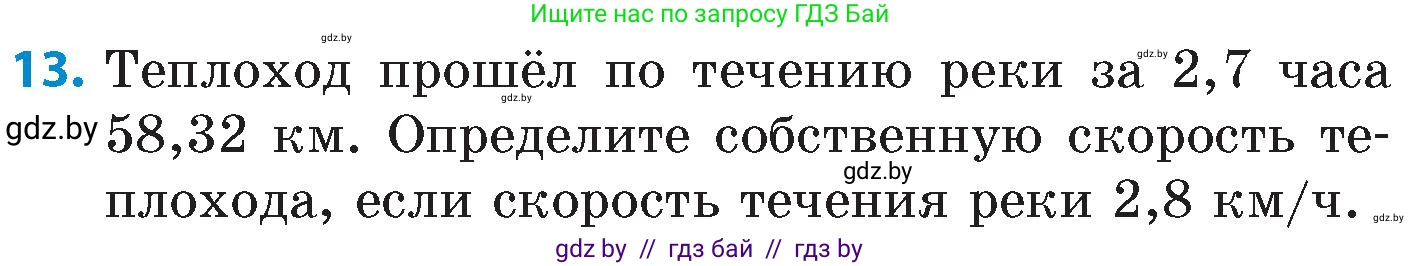 Ищите нас по запросу ГДЗ Бай

gdz.by

13. Теплоход прошёл по течению реки за 2,7 часа 58,32 км. Определите собственную скорость теплохода, если скорость течения реки 2,8 км/ч.

gdz.by gdz.by gdz.by gdz.by gdz.by

gdz by // гдз бай // гдз by